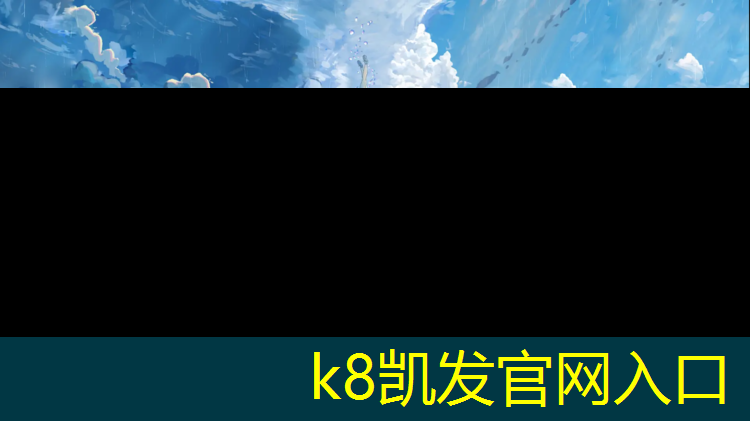 k8凯发官网入口